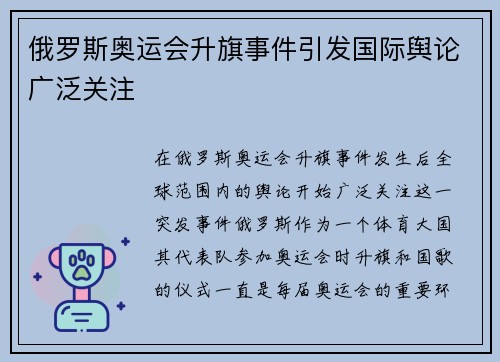 俄罗斯奥运会升旗事件引发国际舆论广泛关注

在俄罗斯奥运会升旗事件发生后全球范围内的舆论开始广泛关注这一突发事件俄罗斯作为一个体育大国其代表队参加奥运会时升旗和国歌的仪式一直是每届奥运会的重要环